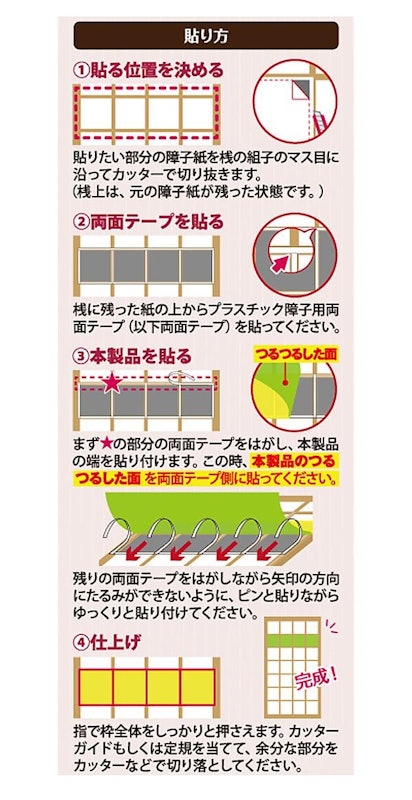 貼り方

①貼る位置を決める

貼りたい部分の障子紙を桟の組子のマス目に沿ってカッターで切り抜きます。
（桟上は、元の障子紙が残った状態です。）

②両面テープを貼る

桟に残った紙の上からプラスチック障子用両面テープ（以下両面テープ）を貼ってください。

③本製品を貼る

つるつるした面

まず★の部分の両面テープをはがし、本製品の端を貼り付けます。この時、本製品のつるつるした面を両面テープ側に貼ってください。

残りの両面テープをはがしながら矢印の方向にたるみができないように、ピンと貼りながらゆっくりと貼り付けてください。

④仕上げ

完成！

指で枠全体をしっかりと押さえます。カッターガイドもしくは定規を当てて、余分な部分をカッターなどで切り落としてください。